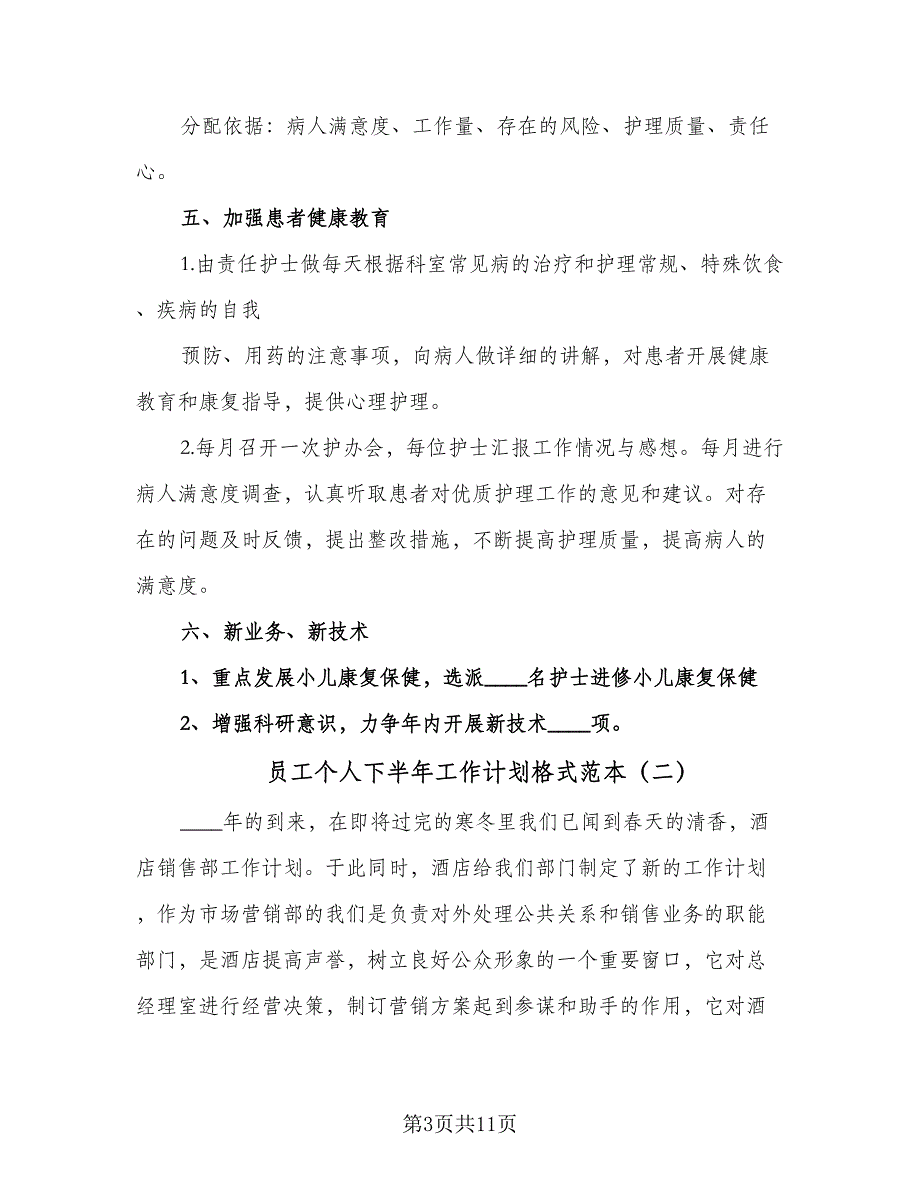 分配依据：病人满意度、工作量、存在的风险、护理质量、责任心。

五、加强患者健康教育

1.由责任护士做每天根据科室常见病的治疗和护理常规、特殊饮食、疾病的自我

预防、用药的注意事项，向病人做详细的讲解，对患者开展健康教育和康复指导，提供心理护理。

2.每月召开一次护办会，每位护士汇报工作情况与感想。每月进行病人满意度调查，认真听取患者对优质护理工作的意见和建议。对存在的问题及时反馈，提出整改措施，不断提高护理质量，提高病人的满意度。

六、新业务、新技术

1、重点发展小儿康复保健，选派____名护士进修小儿康复保健

2、增强科研意识，力争年内开展新技术____项。

员工个人下半年工作计划格式范本（二）

____年的到来，在即将过完的寒冬里我们已闻到春天的清香，酒店销售部工作计划。于此同时，酒店给我们部门制定了新的工作计划，作为市场营销部的我们是负责对外处理公共关系和销售业务的职能部门，是酒店提高声誉，树立良好公众形象的一个重要窗口，它对总经理室进行经营决策，制订营销方案起到参谋和助手的作用，它对酒

第3页共11页